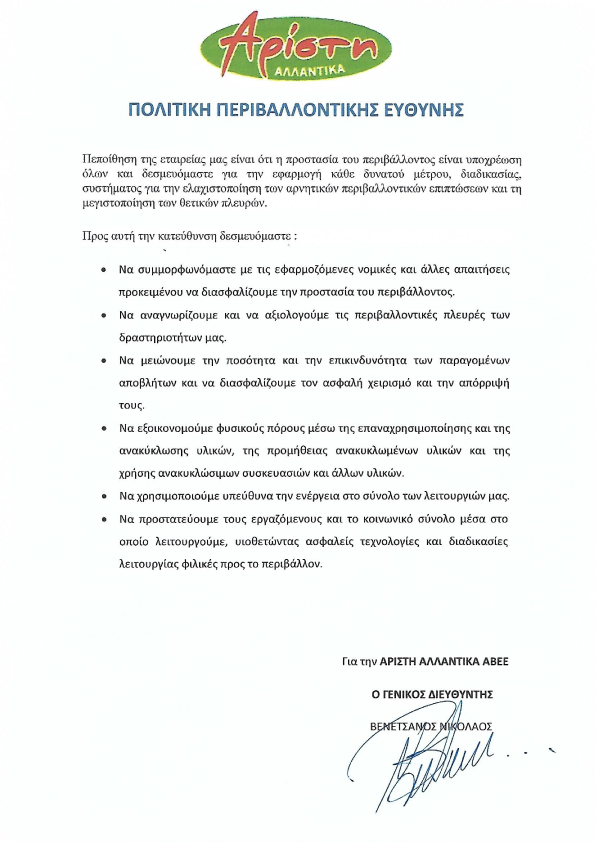 Αρίστη
ΑΛΛΑΝΤΙΚΑ

ΠΟΛΙΤΙΚΗ ΠΕΡΙΒΑΛΛΟΝΤΙΚΗΣ ΕΥΘΥΝΗΣ

Πεποίθηση της εταιρείας μας είναι ότι η προστασία του περιβάλλοντος είναι υποχρέωση όλων και δεσμευόμαστε για την εφαρμογή κάθε δυνατού μέτρου, διαδικασίας, συστήματος για την ελαχιστοποίηση των αρνητικών περιβαλλοντικών επιπτώσεων και τη μεγιστοποίηση των θετικών πλευρών.

Προς αυτή την κατεύθυνση δεσμευόμαστε :

• Να συμμορφωνόμαστε με τις εφαρμοζόμενες νομικές και άλλες απαιτήσεις προκειμένου να διασφαλίζουμε την προστασία του περιβάλλοντος.
• Να αναγνωρίζουμε και να αξιολογούμε τις περιβαλλοντικές πλευρές των δραστηριοτήτων μας.
• Να μειώνουμε την ποσότητα και την επικινδυνότητα των παραγομένων αποβλήτων και να διασφαλίζουμε τον ασφαλή χειρισμό και την απόρριψή τους.
• Να εξοικονομούμε φυσικούς πόρους μέσω της επαναχρησιμοποίησης και της ανακύκλωσης υλικών, της προμήθειας ανακυκλωμένων υλικών και της χρήσης ανακυκλώσιμων συσκευασιών και άλλων υλικών.
• Να χρησιμοποιούμε υπεύθυνα την ενέργεια στο σύνολο των λειτουργιών μας.
• Να προστατεύουμε τους εργαζόμενους και το κοινωνικό σύνολο μέσα στο οποίο λειτουργούμε, υιοθετώντας ασφαλείς τεχνολογίες και διαδικασίες λειτουργίας φιλικές προς το περιβάλλον.

Για την ΑΡΙΣΤΗ ΑΛΛΑΝΤΙΚΑ ΑΒΕΕ

Ο ΓΕΝΙΚΟΣ ΔΙΕΥΘΥΝΤΗΣ

ΒΕΝΕΤΣΑΝΟΣ ΝΙΚΟΛΑΟΣ